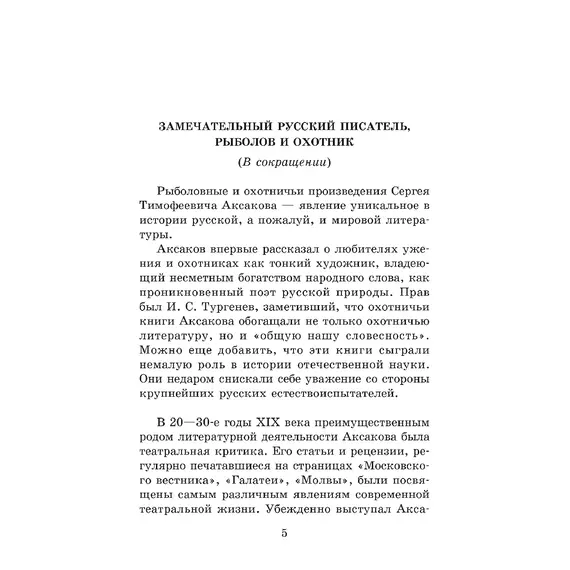 ЗАМЕЧАТЕЛЬНЫЙ РУССКИЙ ПИСАТЕЛЬ, РЫБОЛОВ И ОХОТНИК

(В сокращении)

Рыболовные и охотничьи произведения Сергея Тимофеевича Аксакова — явление уникальное в истории русской, а пожалуй, и мировой литературы.

Аксаков впервые рассказал о любителях ужения и охотниках как тонкий художник, владеющий несметным богатством народного слова, как проникновенный поэт русской природы. Прав был И. С. Тургенев, заметивший, что охотничьи книги Аксакова обогащали не только охотничью литературу, но и «общую нашу словесность». Можно еще добавить, что эти книги сыграли немалую роль в истории отечественной науки. Они недаром снискали себе уважение со стороны крупнейших русских естествоиспытателей.

В 20—30-е годы XIX века преимущественным родом литературной деятельности Аксакова была театральная критика. Его статьи и рецензии, регулярно печатавшиеся на страницах «Московского вестника», «Галатеи», «Молвы», были посвящены самым различным явлениям современной театральной жизни. Убежденно выступал Акса-

5